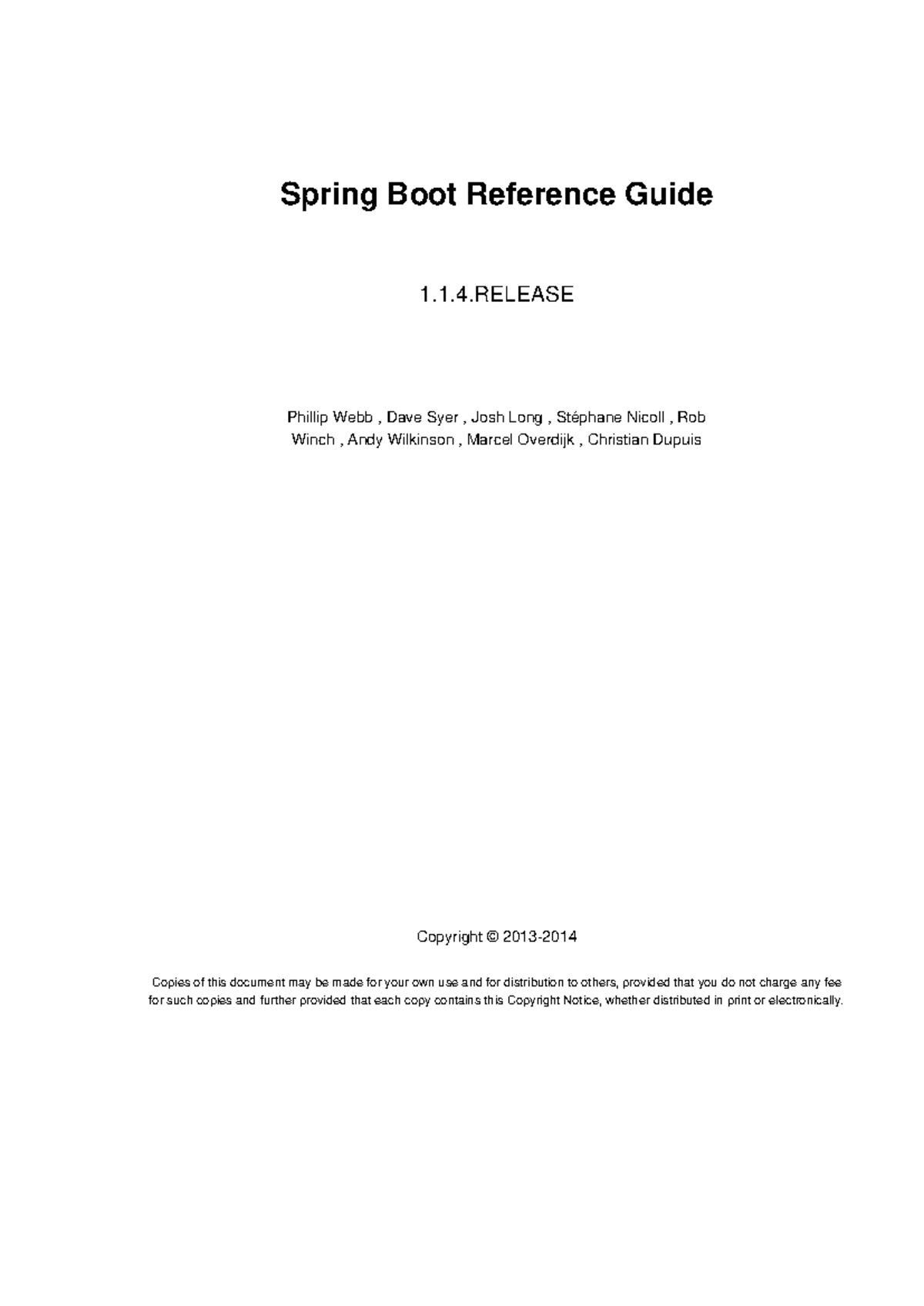 Spring Boot Reference Guide

1.1.4.RELEASE

Phillip Webb , Dave Syer , Josh Long , Stéphane Nicoll , Rob Winch , Andy Wilkinson , Marcel Overdijk , Christian Dupuis

Copyright © 2013-2014

Copies of this document may be made for your own use and for distribution to others, provided that you do not charge any fee for such copies and further provided that each copy contains this Copyright Notice, whether distributed in print or electronically.